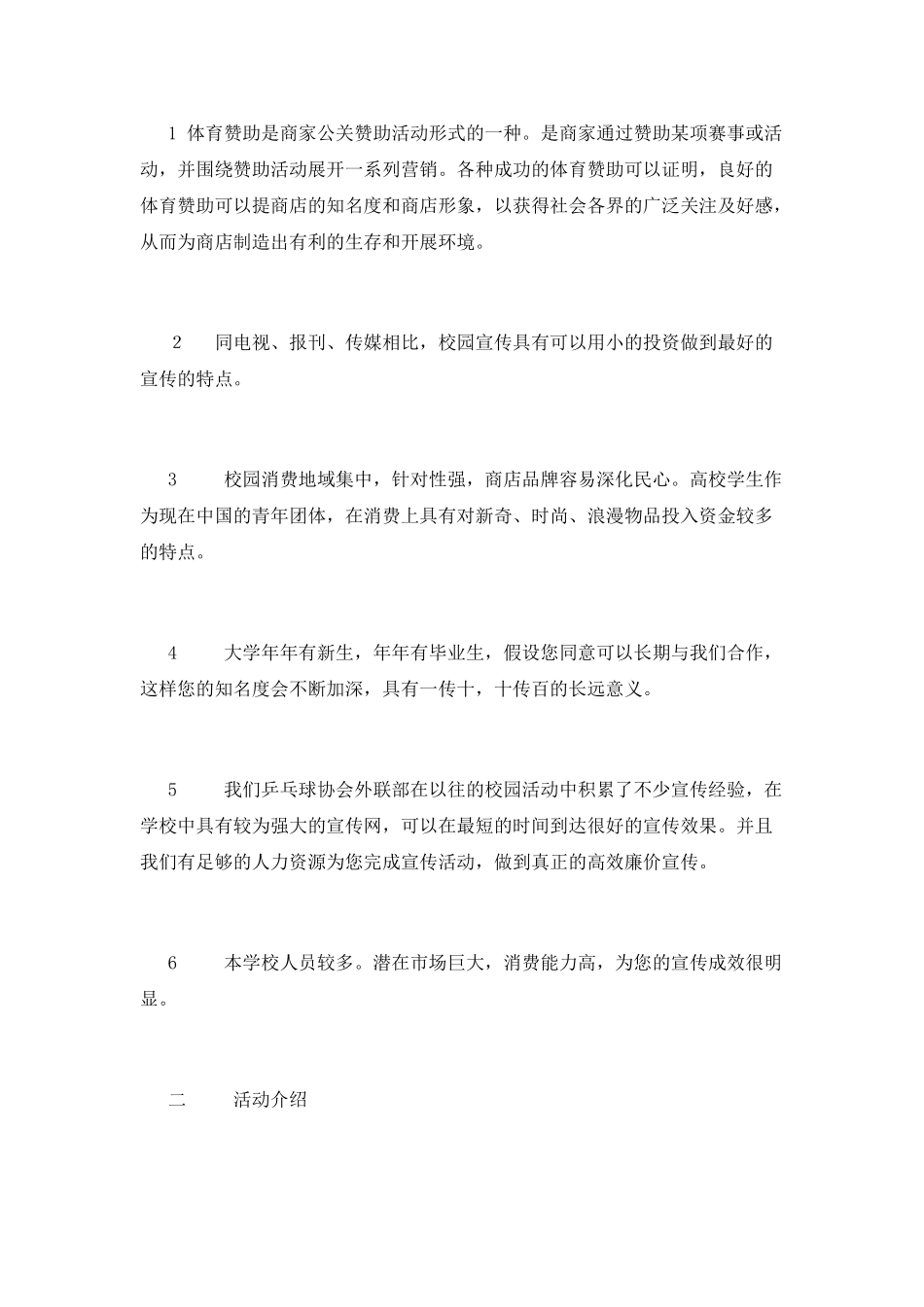 1 体育赞助是商家公关赞助活动形式的一种。是商家通过赞助某项赛事或活动，并围绕赞助活动展开一系列营销。各种成功的体育赞助可以证明，良好的体育赞助可以提商店的知名度和商店形象，以获得社会各界的广泛关注及好感，从而为商店制造出有利的生存和开展环境。

2　同电视、报刊、传媒相比，校园宣传具有可以用小的投资做到最好的宣传的特点。

3　校园消费地域集中，针对性强，商店品牌容易深化民心。高校学生作为现在中国的青年团体，在消费上具有对新奇、时尚、浪漫物品投入资金较多的特点。

4　大学年年有新生，年年有毕业生，假设您同意可以长期与我们合作，这样您的知名度会不断加深，具有一传十，十传百的长远意义。

5　我们乒乓球协会外联部在以往的校园活动中积累了不少宣传经验，在学校中具有较为强大的宣传网，可以在最短的时间到达很好的宣传效果。并且我们有足够的人力资源为您完成宣传活动，做到真正的高效廉价宣传。

6　本学校人员较多。潜在市场巨大，消费能力高，为您的宣传成效很明显。

二　活动介绍